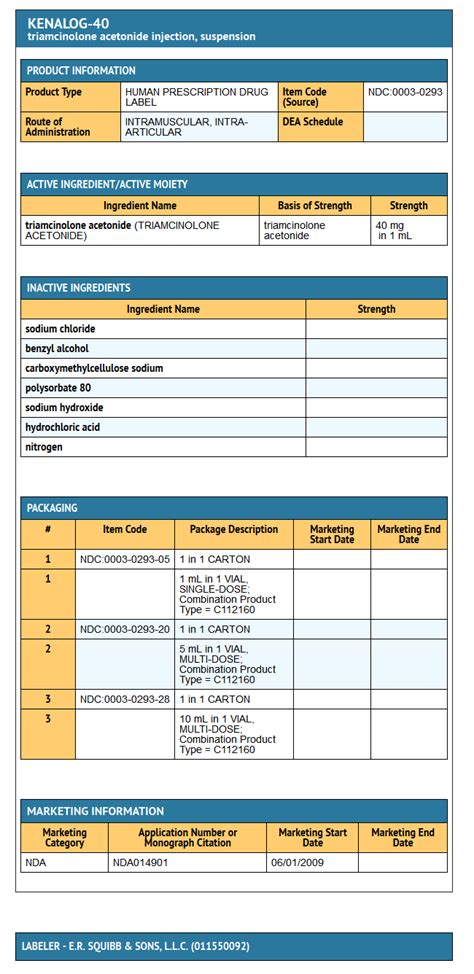 KENALOG-40
triamcinolone acetonide injection, suspension

PRODUCT INFORMATION

| Product Type | HUMAN PRESCRIPTION DRUG LABEL | Item Code (Source) | NDC:0003-0293 |
|---|---|---|---|
| Route of Administration | INTRAMUSCULAR, INTRA-ARTICULAR | DEA Schedule | |

ACTIVE INGREDIENT/ACTIVE MOIETY

| Ingredient Name | Basis of Strength | Strength |
|---|---|---|
| triamcinolone acetonide (TRIAMCINOLONE ACETONIDE) | triamcinolone acetonide | 40 mg in 1 mL |

INACTIVE INGREDIENTS

| Ingredient Name | Strength |
|---|---|
| sodium chloride | |
| benzyl alcohol | |
| carboxymethylcellulose sodium | |
| polysorbate 80 | |
| sodium hydroxide | |
| hydrochloric acid | |
| nitrogen | |

PACKAGING

| # | Item Code | Package Description | Marketing Start Date | Marketing End Date |
|---|---|---|---|---|
| 1 | NDC:0003-0293-05 | 1 in 1 CARTON | | |
| 1 | | 1 mL in 1 VIAL, SINGLE-DOSE; Combination Product Type = C112160 | | |
| 2 | NDC:0003-0293-20 | 1 in 1 CARTON | | |
| 2 | | 5 mL in 1 VIAL, MULTI-DOSE; Combination Product Type = C112160 | | |
| 3 | NDC:0003-0293-28 | 1 in 1 CARTON | | |
| 3 | | 10 mL in 1 VIAL, MULTI-DOSE; Combination Product Type = C112160 | | |

MARKETING INFORMATION

| Marketing Category | Application Number or Monograph Citation | Marketing Start Date | Marketing End Date |
|---|---|---|---|
| NDA | NDA014901 | 06/01/2009 | |

LABELER - E.R. SQUIBB & SONS, L.L.C. (011550092)